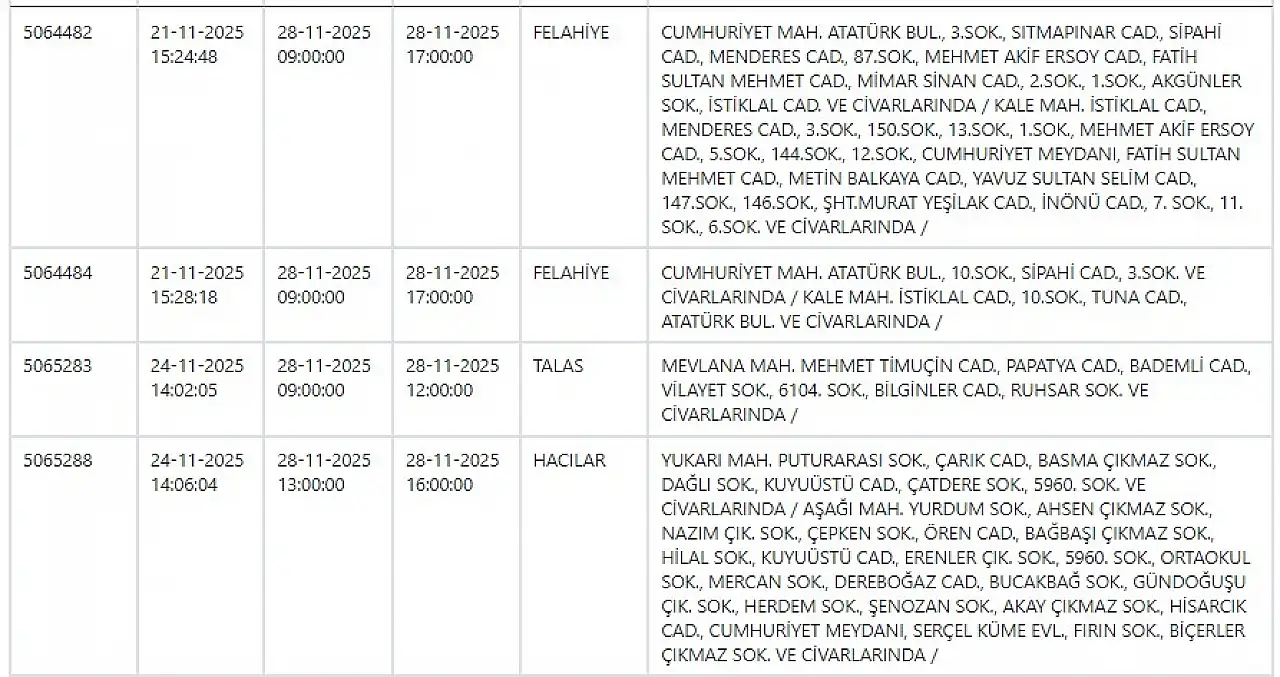 | | | | | | |
|---|---|---|---|---|---|
| 5064482 | 21-11-2025 15:24:48 | 28-11-2025 09:00:00 | 28-11-2025 17:00:00 | FELAHİYE | CUMHURİYET MAH. ATATÜRK BUL., 3.SOK., SITMAPINAR CAD., SİPAHİ CAD., MENDERES CAD., 87.SOK., MEHMET AKİF ERSOY CAD., FATİH SULTAN MEHMET CAD., MİMAR SİNAN CAD., 2.SOK., 1.SOK., AKGÜNLER SOK., İSTİKLAL CAD. VE CİVARLARINDA / KALE MAH. İSTİKLAL CAD., MENDERES CAD., 3.SOK., 150.SOK., 13.SOK., 1.SOK., MEHMET AKİF ERSOY CAD., 5.SOK., 144.SOK., 12.SOK., CUMHURİYET MEYDANI, FATİH SULTAN MEHMET CAD., METİN BALKAYA CAD., YAVUZ SULTAN SELİM CAD., 147.SOK., 146.SOK., ŞHT.MURAT YEŞİLAK CAD., İNÖNÜ CAD., 7. SOK., 11. SOK., 6.SOK. VE CİVARLARINDA / |
| 5064484 | 21-11-2025 15:28:18 | 28-11-2025 09:00:00 | 28-11-2025 17:00:00 | FELAHİYE | CUMHURİYET MAH. ATATÜRK BUL., 10.SOK., SİPAHİ CAD., 3.SOK. VE CİVARLARINDA / KALE MAH. İSTİKLAL CAD., 10.SOK., TUNA CAD., ATATÜRK BUL. VE CİVARLARINDA / |
| 5065283 | 24-11-2025 14:02:05 | 28-11-2025 09:00:00 | 28-11-2025 12:00:00 | TALAS | MEVLANA MAH. MEHMET TİMUÇİN CAD., PAPATYA CAD., BADEMLİ CAD., VİLAYET SOK., 6104. SOK., BİLGİNLER CAD., RUHSAR SOK. VE CİVARLARINDA / |
| 5065288 | 24-11-2025 14:06:04 | 28-11-2025 13:00:00 | 28-11-2025 16:00:00 | HACILAR | YUKARI MAH. PUTURARASI SOK., ÇARIK CAD., BASMA ÇIKMAZ SOK., DAĞLI SOK., KUYUÜSTÜ CAD., ÇATDERE SOK., 5960. SOK. VE CİVARLARINDA / AŞAĞI MAH. YURDUM SOK., AHSEN ÇIKMAZ SOK., NAZIM ÇIK. SOK., ÇEPKEN SOK., ÖREN CAD., BAĞBAŞI ÇIKMAZ SOK., HİLAL SOK., KUYUÜSTÜ CAD., ERENLER ÇIK. SOK., 5960. SOK., ORTAOKUL SOK., MERCAN SOK., DEREBOĞAZ CAD., BUCAKBAĞ SOK., GÜNDOĞUŞU ÇIK. SOK., HERDEM SOK., ŞENOZAN SOK., AKAY ÇIKMAZ SOK., HİSARCIK CAD., CUMHURİYET MEYDANI, SERÇEL KÜME EVL., FIRIN SOK., BİÇERLER ÇIKMAZ SOK. VE CİVARLARINDA / |